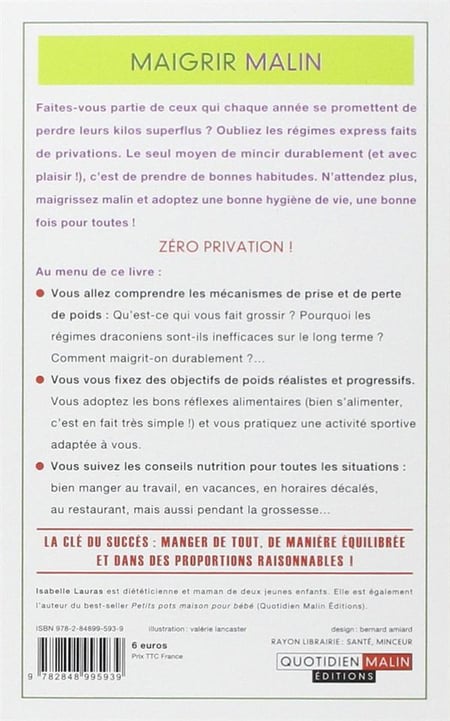 MAIGRIR MALIN

Faites-vous partie de ceux qui chaque année se promettent de perdre leurs kilos superflus ? Oubliez les régimes express faits de privations. Le seul moyen de mincir durablement (et avec plaisir !), c'est de prendre de bonnes habitudes. N'attendez plus, maigrissez malin et adoptez une bonne hygiène de vie, une bonne fois pour toutes !

ZÉRO PRIVATION !

Au menu de ce livre :

Vous allez comprendre les mécanismes de prise et de perte de poids : Qu'est-ce qui vous fait grossir ? Pourquoi les régimes draconiens sont-ils inefficaces sur le long terme ? Comment maigrit-on durablement ?...

Vous vous fixez des objectifs de poids réalistes et progressifs. Vous adoptez les bons réflexes alimentaires (bien s'alimenter, c'est en fait très simple !) et vous pratiquez une activité sportive adaptée à vous.

Vous suivez les conseils nutrition pour toutes les situations : bien manger au travail, en vacances, en horaires décalés, au restaurant, mais aussi pendant la grossesse...

LA CLÉ DU SUCCÈS : MANGER DE TOUT, DE MANIÈRE ÉQUILIBRÉE ET DANS DES PROPORTIONS RAISONNABLES !

Isabelle Lauras est diététicienne et maman de deux jeunes enfants. Elle est également l'auteur du best-seller Petits pots maison pour bébé (Quotidien Malin Éditions).

ISBN 978-2-84899-593-9

illustration : valérie lancaster

design : bernard amiard

RAYON LIBRAIRIE : SANTÉ, MINCEUR

6 euros
Prix TTC France

9 782848 995939

QUOTIDIEN MALIN
ÉDITIONS